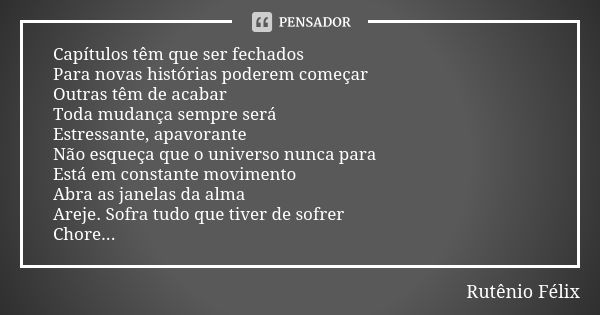 PENSADOR

Capítulos têm que ser fechados
Para novas histórias poderem começar
Outras têm de acabar
Toda mudança sempre será
Estressante, apavorante
Não esqueça que o universo nunca para
Está em constante movimento
Abra as janelas da alma
Areje. Sofra tudo que tiver de sofrer
Chore...

Rutênio Félix